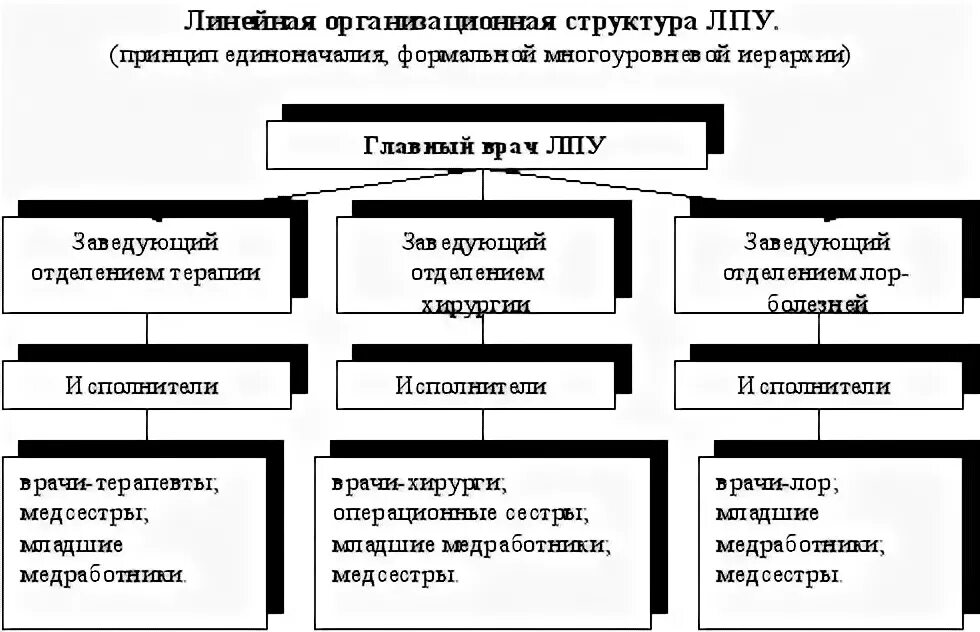 Линейная организационная структура ЛПУ.
(принцип единоначалия, формальной многоуровневой иерархии)

Главный врач ЛПУ

Заведующий отделением терапии

Заведующий отделением хирургии

Заведующий отделением лор-болезней

Исполнители

Исполнители

Исполнители

врачи-терапевты; медсестры; младшие медработники.

врачи-хирурги; операционные сестры; младшие медработники; медсестры.

врачи-лор; младшие медработники; медсестры.